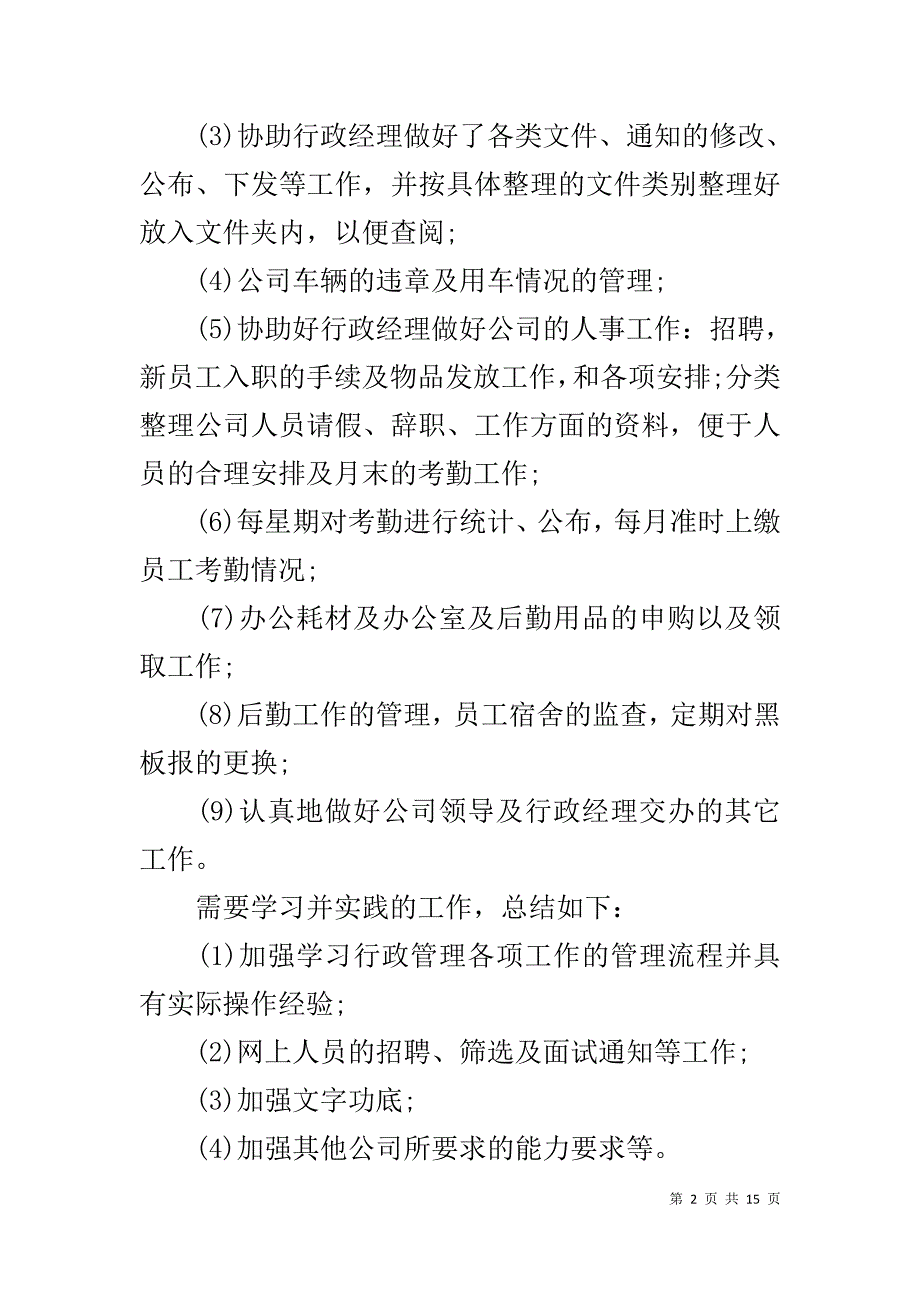 (3)协助行政经理做好了各类文件、通知的修改、公布、下发等工作，并按具体整理的文件类别整理好放入文件夹内，以便查阅;

(4)公司车辆的违章及用车情况的管理;

(5)协助好行政经理做好公司的人事工作：招聘，新员工入职的手续及物品发放工作，和各项安排;分类整理公司人员请假、辞职、工作方面的资料，便于人员的合理安排及月末的考勤工作;

(6)每星期对考勤进行统计、公布，每月准时上缴员工考勤情况;

(7)办公耗材及办公室及后勤用品的申购以及领取工作;

(8)后勤工作的管理，员工宿舍的监查，定期对黑板报的更换;

(9)认真地做好公司领导及行政经理交办的其它工作。

需要学习并实践的工作，总结如下：

(1)加强学习行政管理各项工作的管理流程并具有实际操作经验;

(2)网上人员的招聘、筛选及面试通知等工作;

(3)加强文字功底;

(4)加强其他公司所要求的能力要求等。

第 2 页 共 15 页